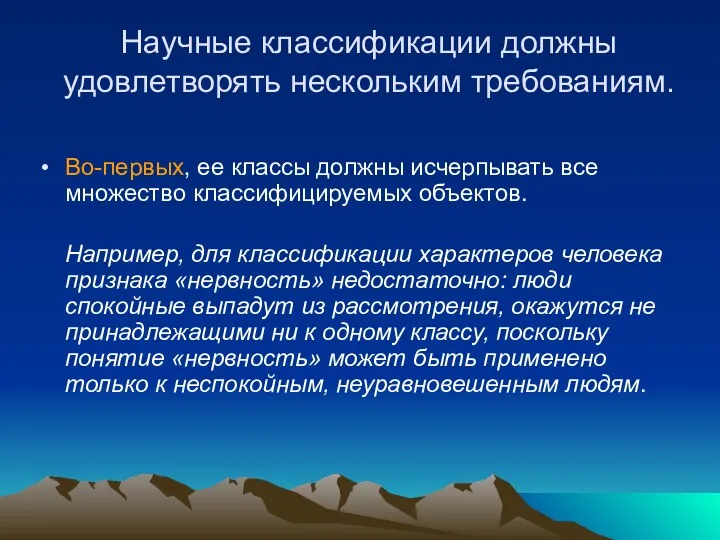 Научные классификации должны удовлетворять нескольким требованиям.

• Во-первых, ее классы должны исчерпывать все множество классифицируемых объектов.

Например, для классификации характеров человека признака «нервность» недостаточно: люди спокойные выпадут из рассмотрения, окажутся не принадлежащими ни к одному классу, поскольку понятие «нервность» может быть применено только к неспокойным, неуравновешенным людям.